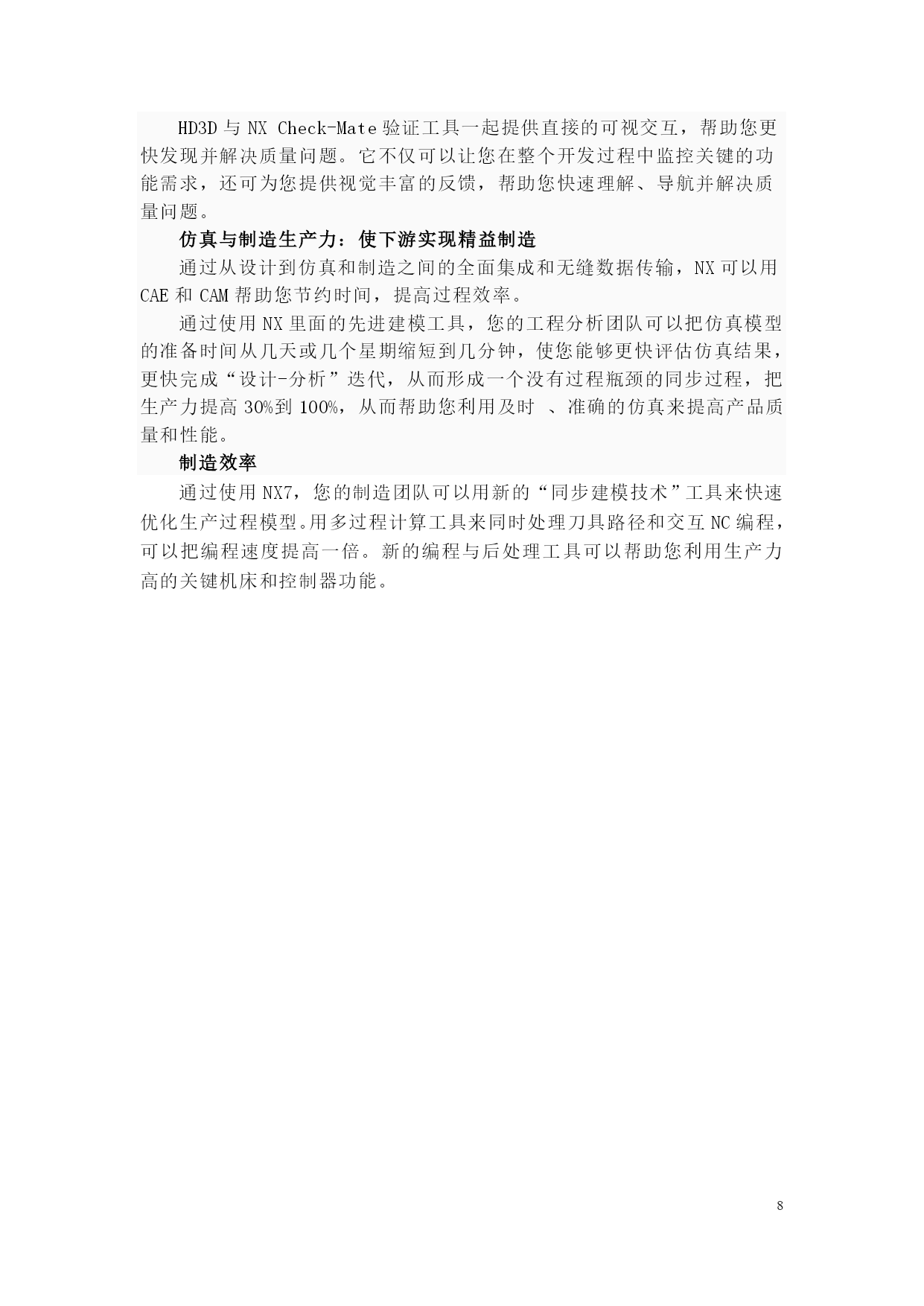 HD3D 与 NX Check-Mate 验证工具一起提供直接的可视交互，帮助您更快发现并解决质量问题。它不仅可以让您在整个开发过程中监控关键的功能需求，还可为您提供视觉丰富的反馈，帮助您快速理解、导航并解决质量问题。

仿真与制造生产力：使下游实现精益制造

通过从设计到仿真和制造之间的全面集成和无缝数据传输，NX 可以用 CAE 和 CAM 帮助您节约时间，提高过程效率。

通过使用 NX 里面的先进建模工具，您的工程分析团队可以把仿真模型的准备时间从几天或几个星期缩短到几分钟，使您能够更快评估仿真结果，更快完成“设计-分析”迭代，从而形成一个没有过程瓶颈的同步过程，把生产力提高 30%到 100%，从而帮助您利用及时 、准确的仿真来提高产品质量和性能。

制造效率

通过使用 NX7，您的制造团队可以用新的“同步建模技术”工具来快速优化生产过程模型。用多过程计算工具来同时处理刀具路径和交互 NC 编程，可以把编程速度提高一倍。新的编程与后处理工具可以帮助您利用生产力高的关键机床和控制器功能。

8